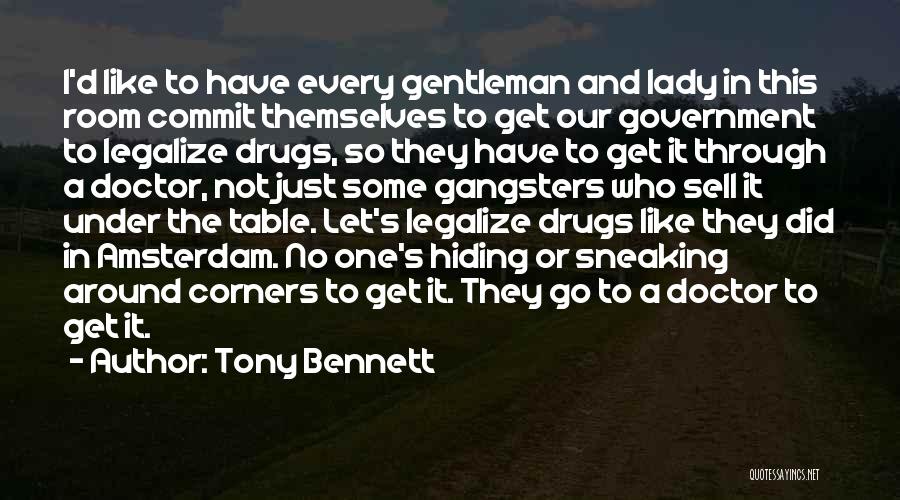 I'd like to have every gentleman and lady in this room commit themselves to get our government to legalize drugs, so they have to get it through a doctor, not just some gangsters who sell it under the table. Let's legalize drugs like they did in Amsterdam. No one's hiding or sneaking around corners to get it. They go to a doctor to get it.

- Author: Tony Bennett

QUOTESSAYINGS.NET